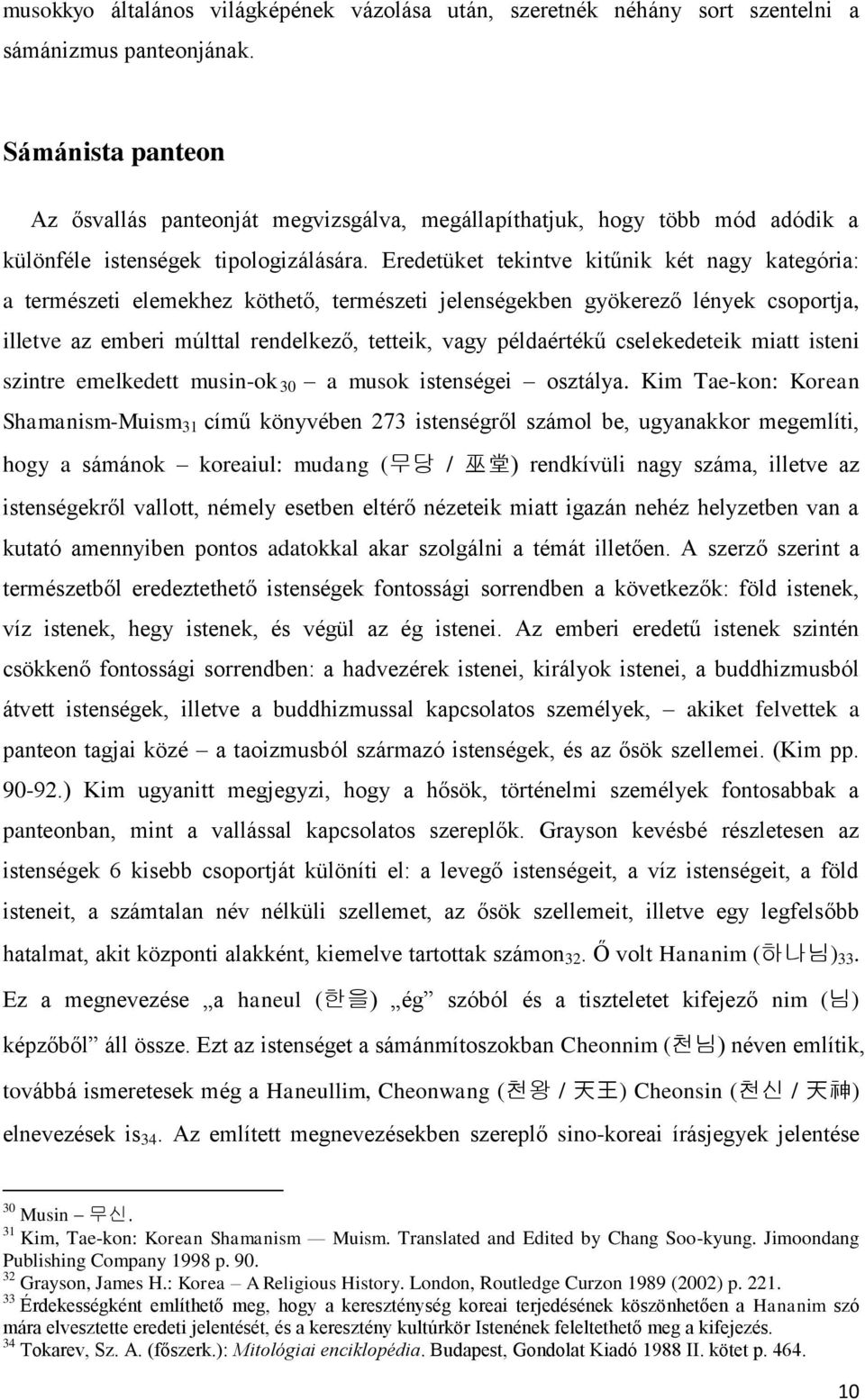 musokkyo általános világképének vázolása után, szeretnék néhány sort szentelni a sámánizmus panteonjának.

Sámánista panteon

Az ősvallás panteonját megvizsgálva, megállapíthatjuk, hogy több mód adódik a különféle istenségek tipologizálására. Eredetüket tekintve kitűnik két nagy kategória: a természeti elemekhez köthető, természeti jelenségekben gyökerező lények csoportja, illetve az emberi múlttal rendelkező, tetteik, vagy példaértékű cselekedeteik miatt isteni szintre emelkedett musin-ok$_{30}$ – a musok istenségei – osztálya. Kim Tae-kon: Korean Shamanism-Muism$_{31}$ című könyvében 273 istenségről számol be, ugyanakkor megemlíti, hogy a sámánok – koreaiul: mudang (무당 / 巫堂) rendkívüli nagy száma, illetve az istenségekről vallott, némely esetben eltérő nézeteik miatt igazán nehéz helyzetben van a kutató amennyiben pontos adatokkal akar szolgálni a témát illetően. A szerző szerint a természetből eredeztethető istenségek fontossági sorrendben a következők: föld istenek, víz istenek, hegy istenek, és végül az ég istenei. Az emberi eredetű istenek szintén csökkenő fontossági sorrendben: a hadvezérek istenei, királyok istenei, a buddhizmusból átvett istenségek, illetve a buddhizmussal kapcsolatos személyek, – akiket felvettek a panteon tagjai közé – a taoizmusból származó istenségek, és az ősök szellemei. (Kim pp. 90-92.) Kim ugyanitt megjegyzi, hogy a hősök, történelmi személyek fontosabbak a panteonban, mint a vallással kapcsolatos szereplők. Grayson kevésbé részletesen az istenségek 6 kisebb csoportját különíti el: a levegő istenségeit, a víz istenségeit, a föld isteneit, a számtalan név nélküli szellemet, az ősök szellemeit, illetve egy legfelsőbb hatalmat, akit központi alakként, kiemelve tartottak számon$_{32}$. Ő volt Hananim (하나님)$_{33}$. Ez a megnevezése „a haneul (한을) „ég” szóból és a tiszteletet kifejező nim (님) képzőből” áll össze. Ezt az istenséget a sámánmítoszokban Cheonnim (천님) néven említik, továbbá ismeretesek még a Haneullim, Cheonwang (천왕 / 天王) Cheonsin (천신 / 天神) elnevezések is$_{34}$. Az említett megnevezésekben szereplő sino-koreai írásjegyek jelentése

$^{30}$ Musin – 무신.
$^{31}$ Kim, Tae-kon: Korean Shamanism — Muism. Translated and Edited by Chang Soo-kyung. Jimoondang Publishing Company 1998 p. 90.
$^{32}$ Grayson, James H.: Korea – A Religious History. London, Routledge Curzon 1989 (2002) p. 221.
$^{33}$ Érdekességként említhető meg, hogy a kereszténység koreai terjedésének köszönhetően a Hananim szó mára elvesztette eredeti jelentését, és a keresztény kultúrkör Istenének feleltethető meg a kifejezés.
$^{34}$ Tokarev, Sz. A. (főszerk.): Mitológiai enciklopédia. Budapest, Gondolat Kiadó 1988 II. kötet p. 464.

10